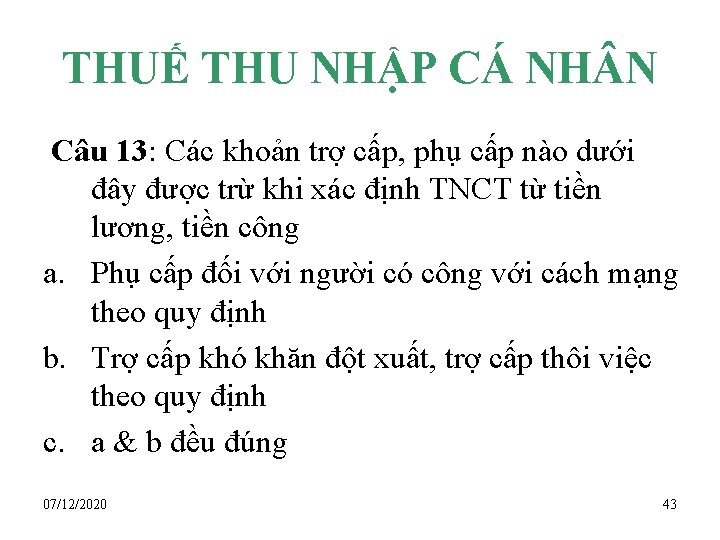 THUẾ THU NHẬP CÁ NHÂN

Câu 13: Các khoản trợ cấp, phụ cấp nào dưới đây được trừ khi xác định TNCT từ tiền lương, tiền công

a. Phụ cấp đối với người có công với cách mạng theo quy định

b. Trợ cấp khó khăn đột xuất, trợ cấp thôi việc theo quy định

c. a & b đều đúng

07/12/2020

43